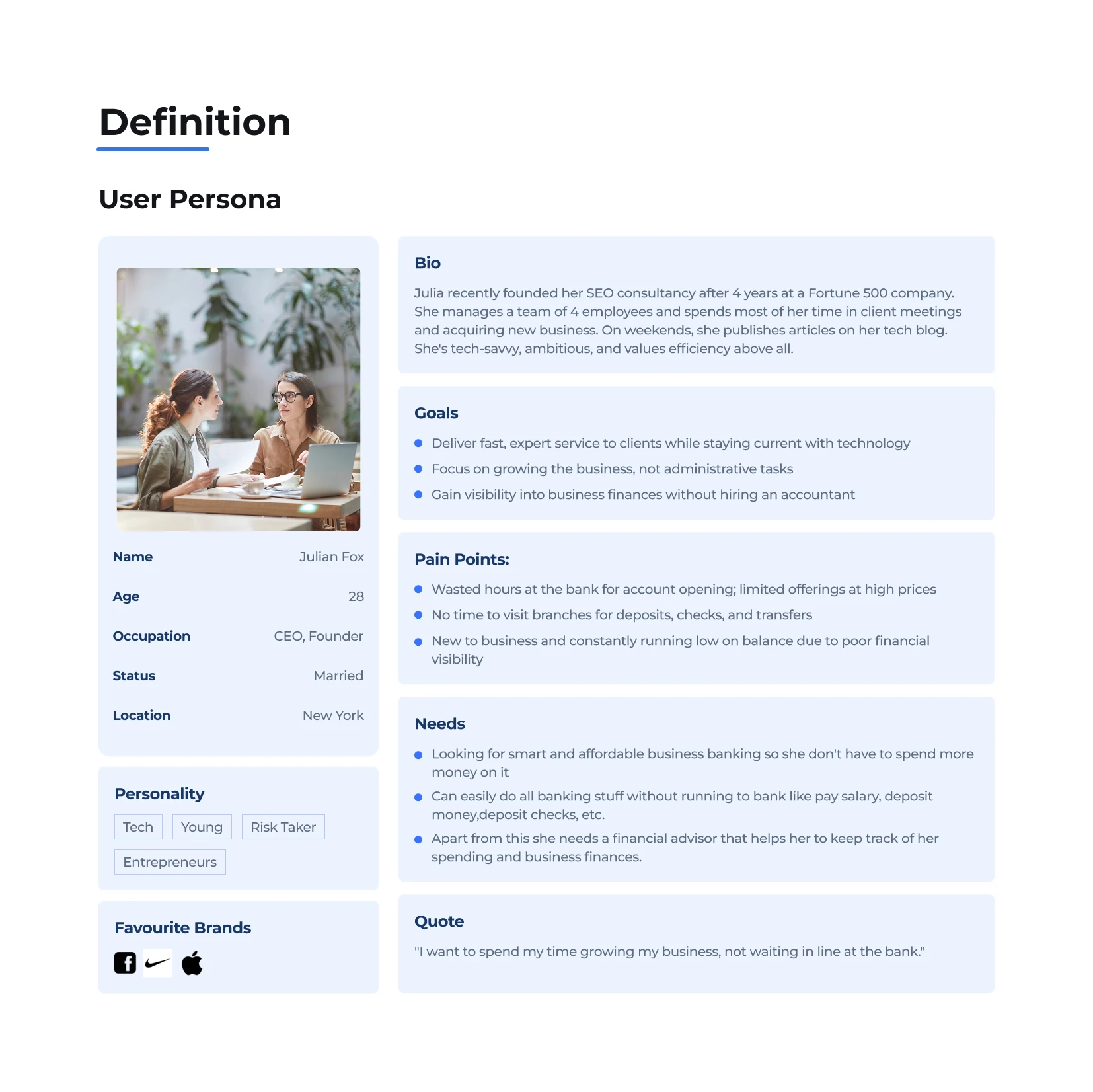 Definition

User Persona

Name
Julian Fox

Age
28

Occupation
CEO, Founder

Status
Married

Location
New York

Personality

Tech
Young
Risk Taker
Entrepreneurs

Favourite Brands

Bio

Julia recently founded her SEO consultancy after 4 years at a Fortune 500 company. She manages a team of 4 employees and spends most of her time in client meetings and acquiring new business. On weekends, she publishes articles on her tech blog. She's tech-savvy, ambitious, and values efficiency above all.

Goals

• Deliver fast, expert service to clients while staying current with technology
• Focus on growing the business, not administrative tasks
• Gain visibility into business finances without hiring an accountant

Pain Points:

• Wasted hours at the bank for account opening; limited offerings at high prices
• No time to visit branches for deposits, checks, and transfers
• New to business and constantly running low on balance due to poor financial visibility

Needs

• Looking for smart and affordable business banking so she don't have to spend more money on it
• Can easily do all banking stuff without running to bank like pay salary, deposit money,deposit checks, etc.
• Apart from this she needs a financial advisor that helps her to keep track of her spending and business finances.

Quote

"I want to spend my time growing my business, not waiting in line at the bank."